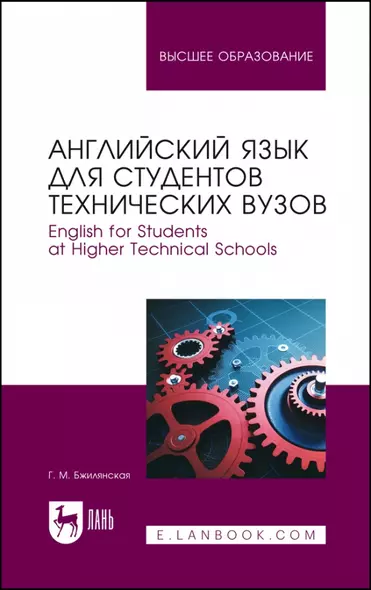 ВЫСШЕЕ ОБРАЗОВАНИЕ

АНГЛИЙСКИЙ ЯЗЫК ДЛЯ СТУДЕНТОВ ТЕХНИЧЕСКИХ ВУЗОВ

English for Students at Higher Technical Schools

Г. М. Бжилянская

ЛАНЬ

E.LANBOOK.COM